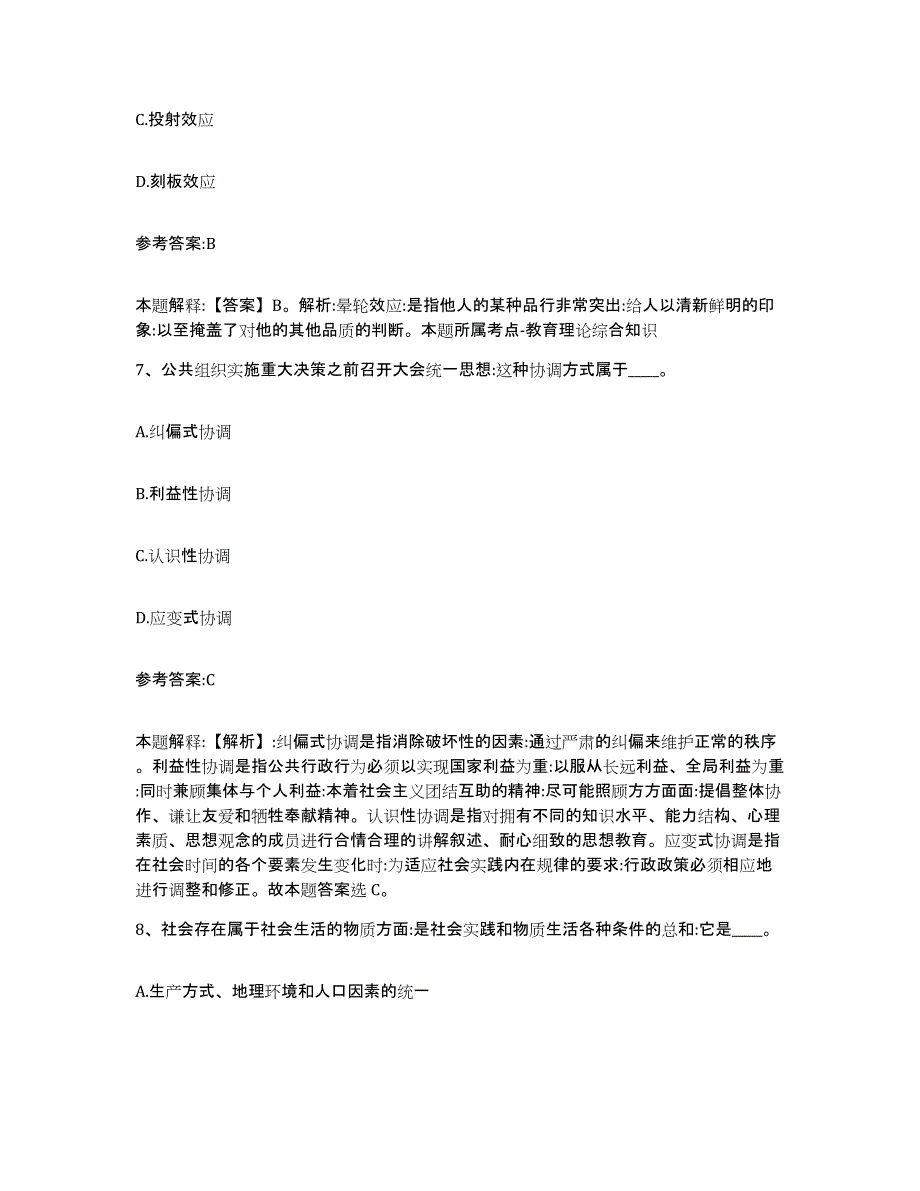 C.投射效应

D.刻板效应

参考答案:B

本题解释:【答案】B。解析:晕轮效应:是指他人的某种品行非常突出:给人以清新鲜明的印象:以至掩盖了对他的其他品质的判断。本题所属考点-教育理论综合知识

7、公共组织实施重大决策之前召开大会统一思想:这种协调方式属于____。

A.纠偏式协调

B.利益性协调

C.认识性协调

D.应变式协调

参考答案:C

本题解释:【解析】:纠偏式协调是指消除破坏性的因素:通过严肃的纠偏来维护正常的秩序。利益性协调是指公共行政行为必须以实现国家利益为重:以服从长远利益、全局利益为重:同时兼顾集体与个人利益:本着社会主义团结互助的精神:尽可能照顾方方面面:提倡整体协作、谦让友爱和牺牲奉献精神。认识性协调是指对拥有不同的知识水平、能力结构、心理素质、思想观念的成员进行合情合理的讲解叙述、耐心细致的思想教育。应变式协调是指在社会时间的各个要素发生变化时:为适应社会实践内在规律的要求:行政政策必须相应地进行调整和修正。故本题答案选 C。

8、社会存在属于社会生活的物质方面:是社会实践和物质生活各种条件的总和:它是____。

A.生产方式、地理环境和人口因素的统一